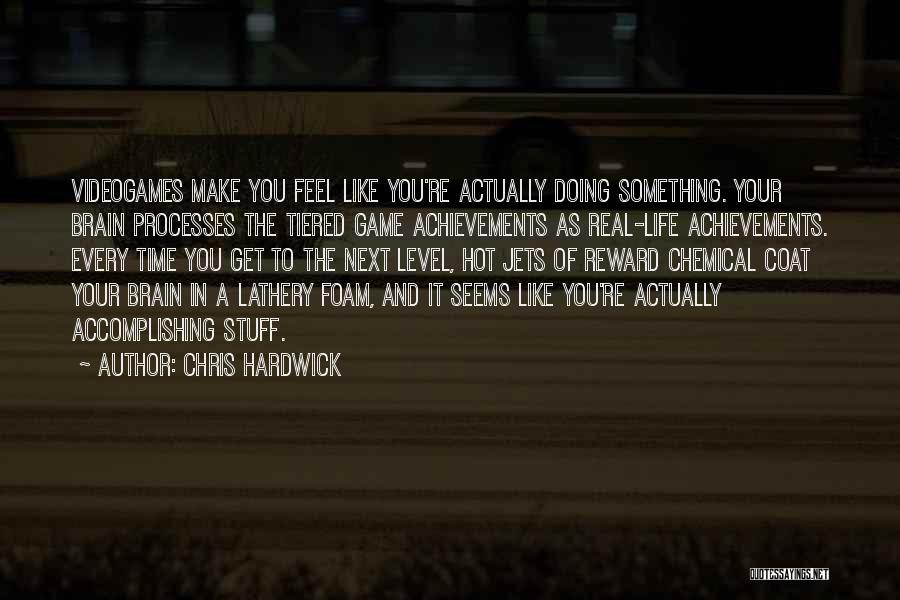 VIDEOGAMES MAKE YOU FEEL LIKE YOU'RE ACTUALLY DOING SOMETHING. YOUR BRAIN PROCESSES THE TIERED GAME ACHIEVEMENTS AS REAL-LIFE ACHIEVEMENTS. EVERY TIME YOU GET TO THE NEXT LEVEL, HOT JETS OF REWARD CHEMICAL COAT YOUR BRAIN IN A LATHERY FOAM, AND IT SEEMS LIKE YOU'RE ACTUALLY ACCOMPLISHING STUFF.

~ AUTHOR: CHRIS HARDWICK

QUOTESSAYINGS.NET